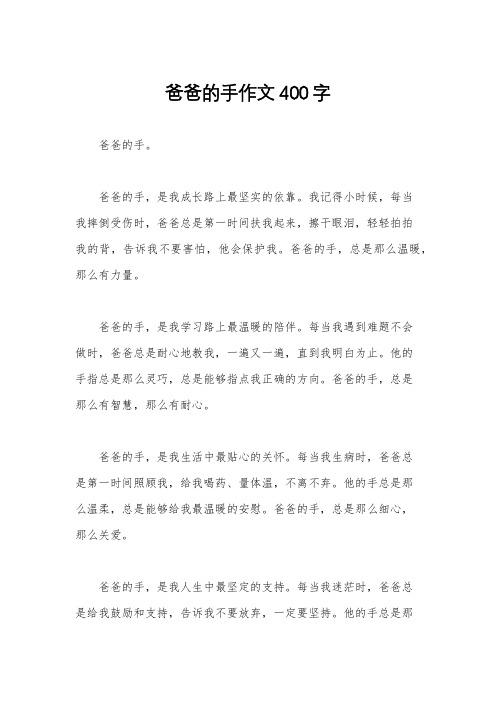 爸爸的手作文400字

爸爸的手。

爸爸的手，是我成长路上最坚实的依靠。我记得小时候，每当我摔倒受伤时，爸爸总是第一时间扶我起来，擦干眼泪，轻轻拍拍我的背，告诉我不要害怕，他会保护我。爸爸的手，总是那么温暖，那么有力量。

爸爸的手，是我学习路上最温暖的陪伴。每当我遇到难题不会做时，爸爸总是耐心地教我，一遍又一遍，直到我明白为止。他的手指总是那么灵巧，总是能够指点我正确的方向。爸爸的手，总是那么有智慧，那么有耐心。

爸爸的手，是我生活中最贴心的关怀。每当我生病时，爸爸总是第一时间照顾我，给我喝药、量体温，不离不弃。他的手总是那么温柔，总是能够给我最温暖的安慰。爸爸的手，总是那么细心，那么关爱。

爸爸的手，是我人生中最坚定的支持。每当我迷茫时，爸爸总是给我鼓励和支持，告诉我不要放弃，一定要坚持。他的手总是那